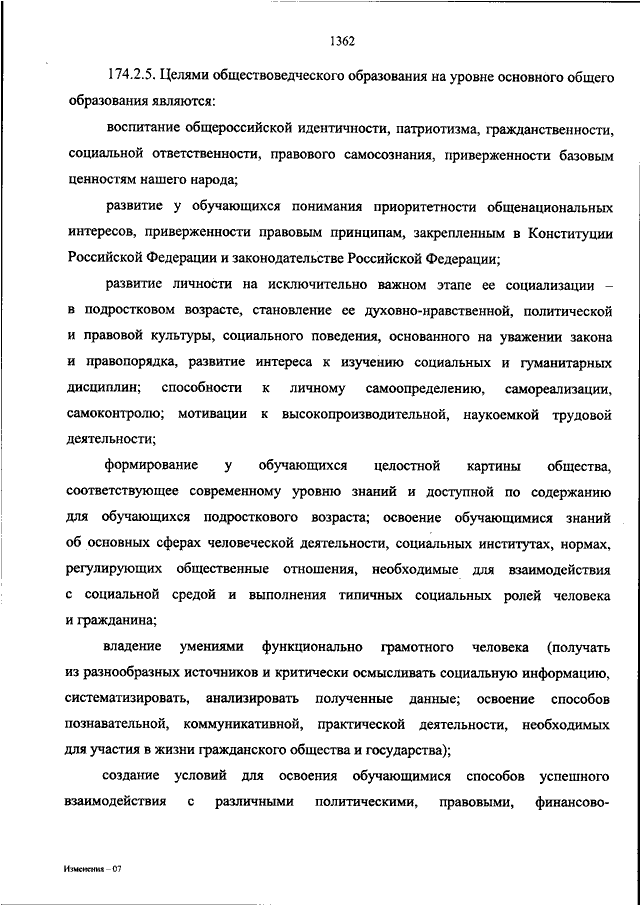 1362

174.2.5. Целями обществоведческого образования на уровне основного общего образования являются:

воспитание общероссийской идентичности, патриотизма, гражданственности, социальной ответственности, правового самосознания, приверженности базовым ценностям нашего народа;

развитие у обучающихся понимания приоритетности общенациональных интересов, приверженности правовым принципам, закрепленным в Конституции Российской Федерации и законодательстве Российской Федерации;

развитие личности на исключительно важном этапе ее социализации – в подростковом возрасте, становление ее духовно-нравственной, политической и правовой культуры, социального поведения, основанного на уважении закона и правопорядка, развитие интереса к изучению социальных и гуманитарных дисциплин; способности к личному самоопределению, самореализации, самоконтролю; мотивации к высокопроизводительной, наукоемкой трудовой деятельности;

формирование у обучающихся целостной картины общества, соответствующее современному уровню знаний и доступной по содержанию для обучающихся подросткового возраста; освоение обучающимися знаний об основных сферах человеческой деятельности, социальных институтах, нормах, регулирующих общественные отношения, необходимые для взаимодействия с социальной средой и выполнения типичных социальных ролей человека и гражданина;

владение умениями функционально грамотного человека (получать из разнообразных источников и критически осмысливать социальную информацию, систематизировать, анализировать полученные данные; освоение способов познавательной, коммуникативной, практической деятельности, необходимых для участия в жизни гражданского общества и государства);

создание условий для освоения обучающимися способов успешного взаимодействия с различными политическими, правовыми, финансово-

Изменения – 07